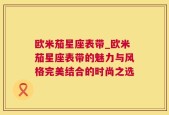 欧米茄星座表带_欧米茄星座表带的魅力与风格完美结合的时尚之选